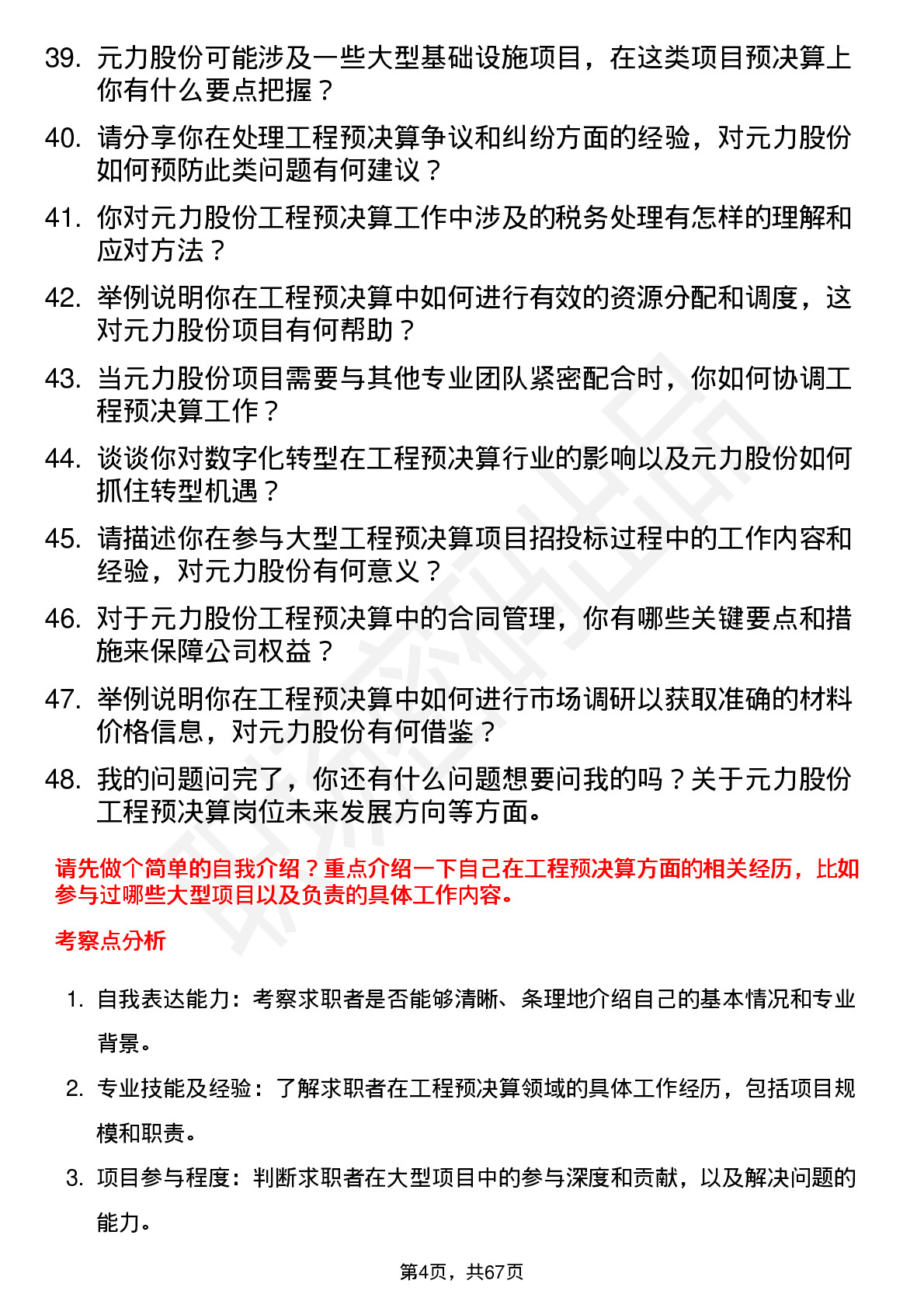 39. 元力股份可能涉及一些大型基础设施项目，在这类项目预决算上你有什么要点把握？

40. 请分享你在处理工程预决算争议和纠纷方面的经验，对元力股份如何预防此类问题有何建议？

41. 你对元力股份工程预决算工作中涉及的税务处理有怎样的理解和应对方法？

42. 举例说明你在工程预决算中如何进行有效的资源分配和调度，这对元力股份项目有何帮助？

43. 当元力股份项目需要与其他专业团队紧密配合时，你如何协调工程预决算工作？

44. 谈谈你对数字化转型在工程预决算行业的影响以及元力股份如何抓住转型机遇？

45. 请描述你在参与大型工程预决算项目招投标过程中的工作内容和经验，对元力股份有何意义？

46. 对于元力股份工程预决算中的合同管理，你有哪些关键要点和措施来保障公司权益？

47. 举例说明你在工程预决算中如何进行市场调研以获取准确的材料价格信息，对元力股份有何借鉴？

48. 我的问题问完了，你还有什么问题想要问我的吗？关于元力股份工程预决算岗位未来发展方向等方面。

请先做个简单的自我介绍？重点介绍一下自己在工程预决算方面的相关经历，比如参与过哪些大型项目以及负责的具体工作内容。

考察点分析

1. 自我表达能力：考察求职者是否能够清晰、条理地介绍自己的基本情况和专业背景。

2. 专业技能及经验：了解求职者在工程预决算领域的具体工作经历，包括项目规模和职责。

3. 项目参与程度：判断求职者在大型项目中的参与深度和贡献，以及解决问题的能力。

第4页，共67页